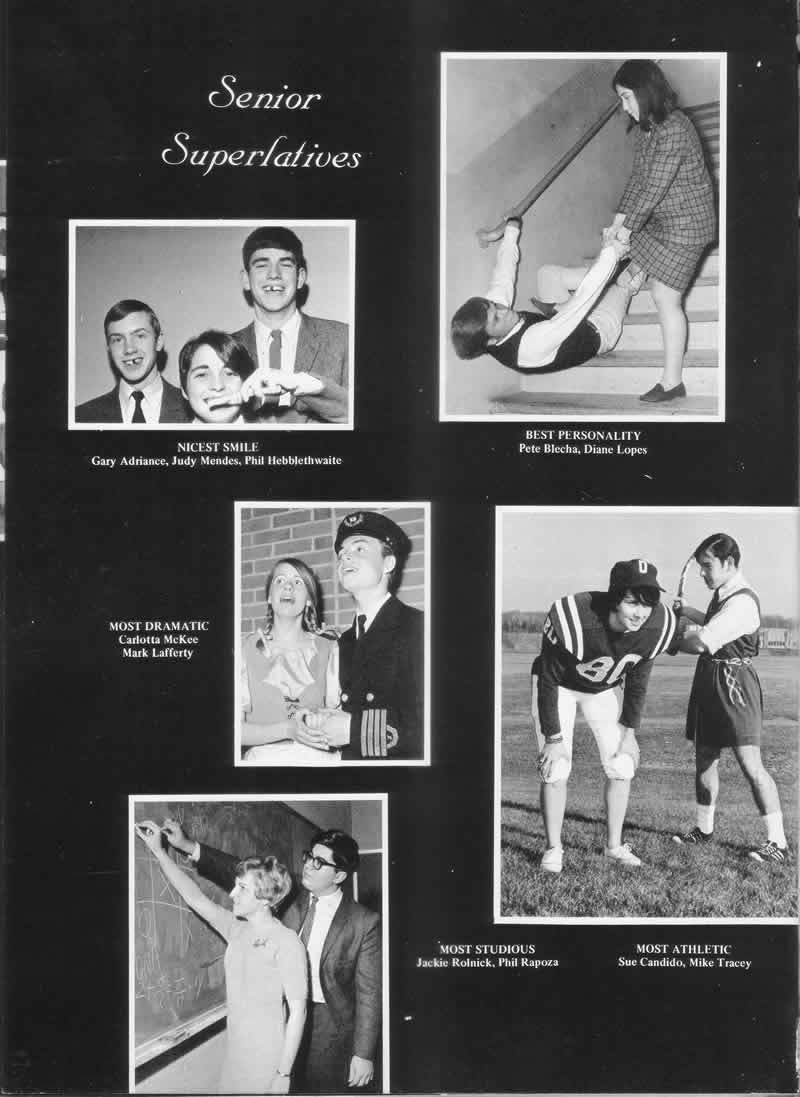 Senior Superlatives

NICEST SMILE
Gary Adriance, Judy Mendes, Phil Hebblethwaite

BEST PERSONALITY
Pete Blecha, Diane Lopes

MOST DRAMATIC
Carlotta McKee
Mark Lafferty

MOST STUDIOUS
Jackie Rolnick, Phil Rapoza

MOST ATHLETIC
Sue Candido, Mike Tracey